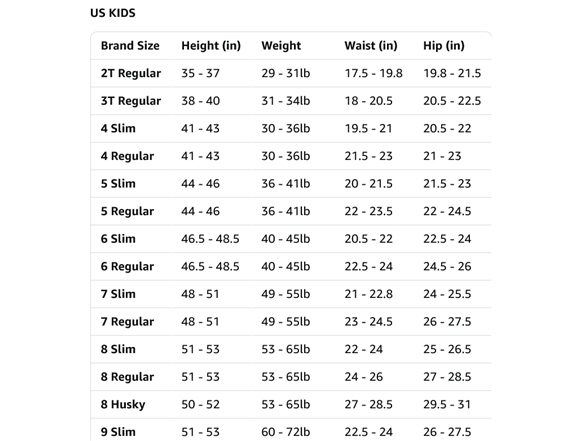 US KIDS

| Brand Size | Height (in) | Weight | Waist (in) | Hip (in) |
|---|---|---|---|---|
| 2T Regular | 35 - 37 | 29 - 31lb | 17.5 - 19.8 | 19.8 - 21.5 |
| 3T Regular | 38 - 40 | 31 - 34lb | 18 - 20.5 | 20.5 - 22.5 |
| 4 Slim | 41 - 43 | 30 - 36lb | 19.5 - 21 | 20.5 - 22 |
| 4 Regular | 41 - 43 | 30 - 36lb | 21.5 - 23 | 21 - 23 |
| 5 Slim | 44 - 46 | 36 - 41lb | 20 - 21.5 | 21.5 - 23 |
| 5 Regular | 44 - 46 | 36 - 41lb | 22 - 23.5 | 22 - 24.5 |
| 6 Slim | 46.5 - 48.5 | 40 - 45lb | 20.5 - 22 | 22.5 - 24 |
| 6 Regular | 46.5 - 48.5 | 40 - 45lb | 22.5 - 24 | 24.5 - 26 |
| 7 Slim | 48 - 51 | 49 - 55lb | 21 - 22.8 | 24 - 25.5 |
| 7 Regular | 48 - 51 | 49 - 55lb | 23 - 24.5 | 26 - 27.5 |
| 8 Slim | 51 - 53 | 53 - 65lb | 22 - 24 | 25 - 26.5 |
| 8 Regular | 51 - 53 | 53 - 65lb | 24 - 26 | 27 - 28.5 |
| 8 Husky | 50 - 52 | 53 - 65lb | 27 - 28.5 | 29.5 - 31 |
| 9 Slim | 51 - 53 | 60 - 72lb | 22.5 - 24 | 26 - 27.5 |